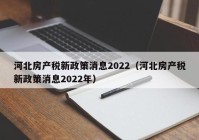 河北房产税新政策消息2022（河北房产税新政策消息2022年）